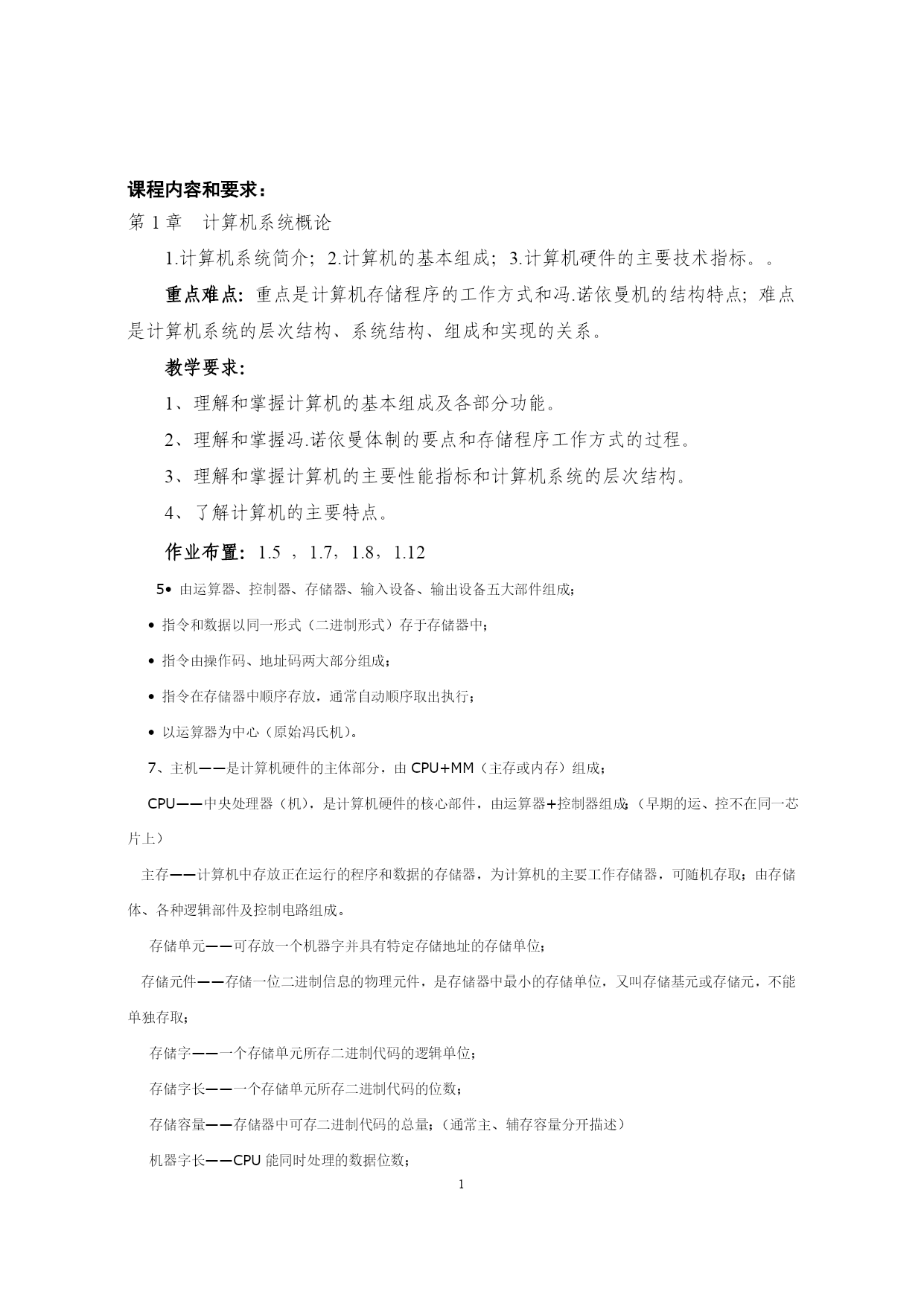 课程内容和要求：

第 1 章　计算机系统概论

1.计算机系统简介；2.计算机的基本组成；3.计算机硬件的主要技术指标。。

重点难点：重点是计算机存储程序的工作方式和冯.诺依曼机的结构特点；难点是计算机系统的层次结构、系统结构、组成和实现的关系。

教学要求：

1、理解和掌握计算机的基本组成及各部分功能。

2、理解和掌握冯.诺依曼体制的要点和存储程序工作方式的过程。

3、理解和掌握计算机的主要性能指标和计算机系统的层次结构。

4、了解计算机的主要特点。

作业布置：1.5 ，1.7，1.8，1.12

5• 由运算器、控制器、存储器、输入设备、输出设备五大部件组成；

• 指令和数据以同一形式（二进制形式）存于存储器中；

• 指令由操作码、地址码两大部分组成；

• 指令在存储器中顺序存放，通常自动顺序取出执行；

• 以运算器为中心（原始冯氏机）。

7、主机——是计算机硬件的主体部分，由 CPU+MM（主存或内存）组成；

CPU——中央处理器（机），是计算机硬件的核心部件，由运算器+控制器组成；（早期的运、控不在同一芯片上）

主存——计算机中存放正在运行的程序和数据的存储器，为计算机的主要工作存储器，可随机存取；由存储体、各种逻辑部件及控制电路组成。

存储单元——可存放一个机器字并具有特定存储地址的存储单位；

存储元件——存储一位二进制信息的物理元件，是存储器中最小的存储单位，又叫存储基元或存储元，不能单独存取；

存储字——一个存储单元所存二进制代码的逻辑单位；

存储字长——一个存储单元所存二进制代码的位数；

存储容量——存储器中可存二进制代码的总量；（通常主、辅存容量分开描述）

机器字长——CPU 能同时处理的数据位数；

1